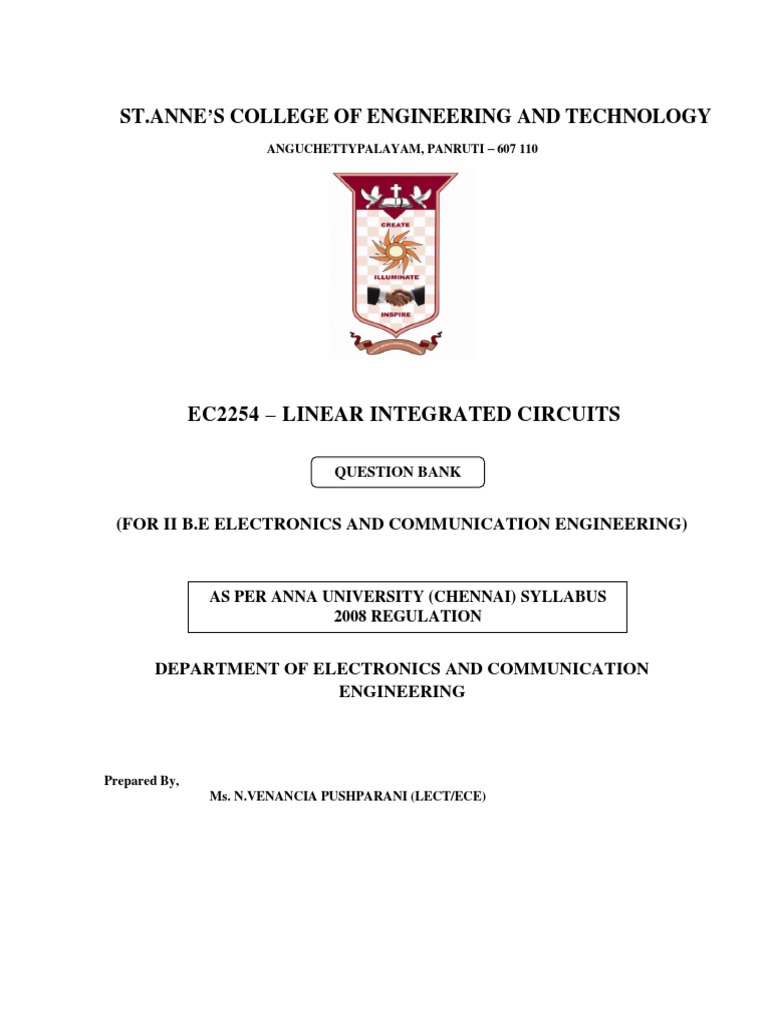 ST.ANNE'S COLLEGE OF ENGINEERING AND TECHNOLOGY

ANGUCHETTYPALAYAM, PANRUTI – 607 110

CREATE

ILLUMINATE

INSPIRE

EC2254 – LINEAR INTEGRATED CIRCUITS

QUESTION BANK

(FOR II B.E ELECTRONICS AND COMMUNICATION ENGINEERING)

AS PER ANNA UNIVERSITY (CHENNAI) SYLLABUS
2008 REGULATION

DEPARTMENT OF ELECTRONICS AND COMMUNICATION ENGINEERING

Prepared By,

Ms. N.VENANCIA PUSHPARANI (LECT/ECE)